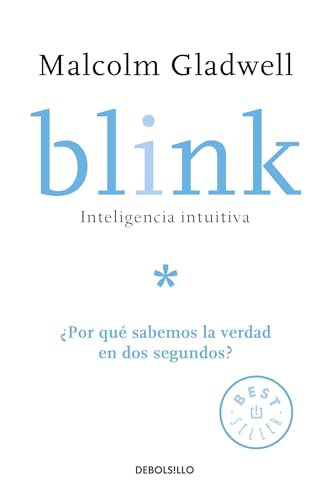 Malcolm Gladwell

blink

Inteligencia intuitiva

*

¿Por qué sabemos la verdad en dos segundos?

BEST SELLER

DEBOLS!LLO